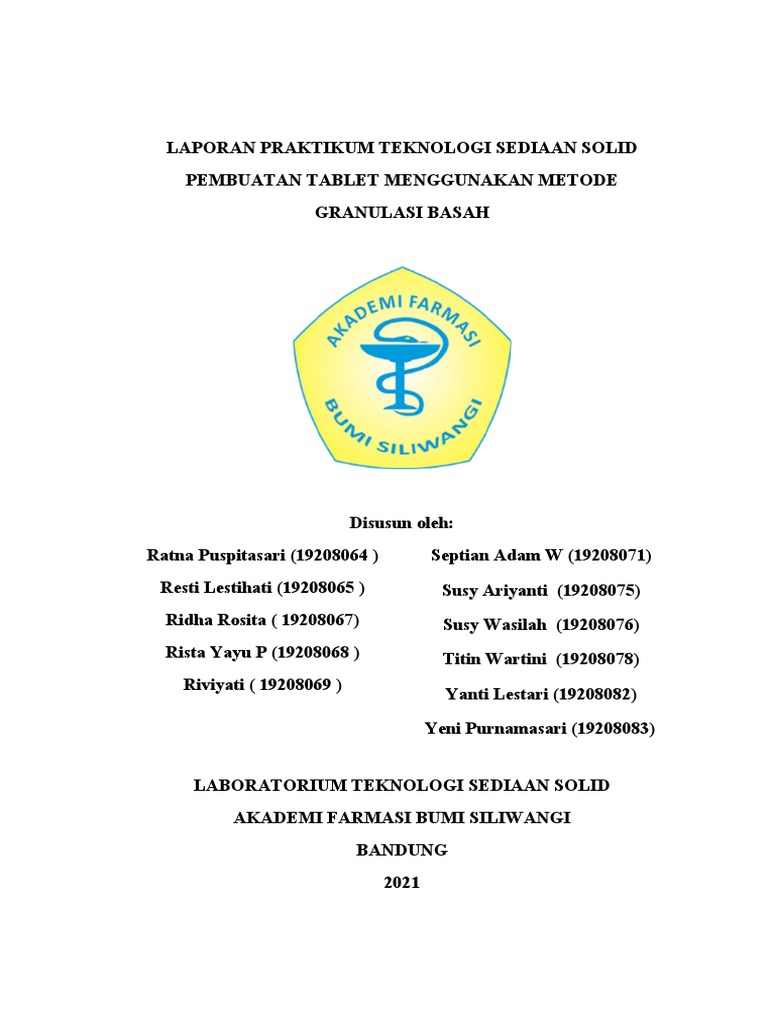 LAPORAN PRAKTIKUM TEKNOLOGI SEDIAAN SOLID
PEMBUATAN TABLET MENGGUNAKAN METODE
GRANULASI BASAH

AKADEMI FARMASI
BUMI SILIWANGI

Disusun oleh:

Ratna Puspitasari (19208064 )
Resti Lestihati (19208065 )
Ridha Rosita ( 19208067)
Rista Yayu P (19208068 )
Riviyati ( 19208069 )

Septian Adam W (19208071)
Susy Ariyanti (19208075)
Susy Wasilah (19208076)
Titin Wartini (19208078)
Yanti Lestari (19208082)
Yeni Purnamasari (19208083)

LABORATORIUM TEKNOLOGI SEDIAAN SOLID
AKADEMI FARMASI BUMI SILIWANGI
BANDUNG
2021